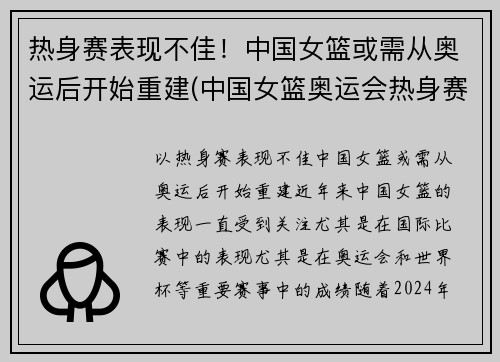 热身赛表现不佳！中国女篮或需从奥运后开始重建(中国女篮奥运会热身赛

以热身赛表现不佳中国女篮或需从奥运后开始重建近年来中国女篮的表现一直受到关注尤其是在国际比赛中的表现尤其是在奥运会和世界杯等重要赛事中的成绩随着2024年